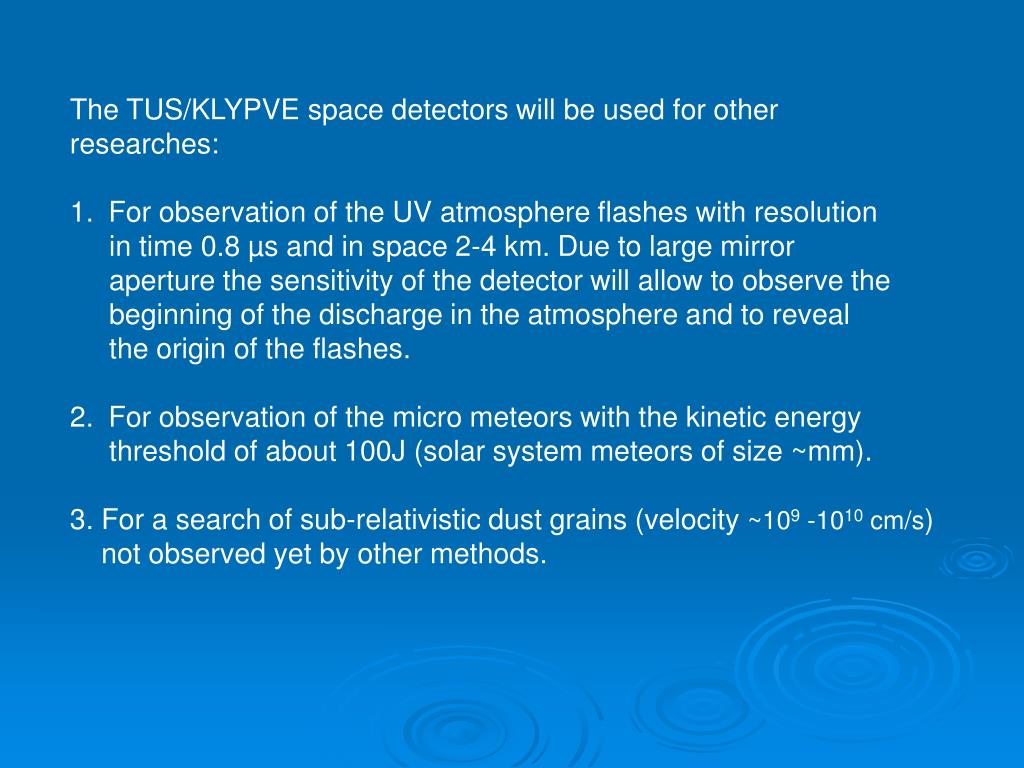 The TUS/KLYPVE space detectors will be used for other researches:

1. For observation of the UV atmosphere flashes with resolution in time 0.8 μs and in space 2-4 km. Due to large mirror aperture the sensitivity of the detector will allow to observe the beginning of the discharge in the atmosphere and to reveal the origin of the flashes.

2. For observation of the micro meteors with the kinetic energy threshold of about 100J (solar system meteors of size ~mm).

3. For a search of sub-relativistic dust grains (velocity ~$10^9$ -$10^{10}$ cm/s) not observed yet by other methods.